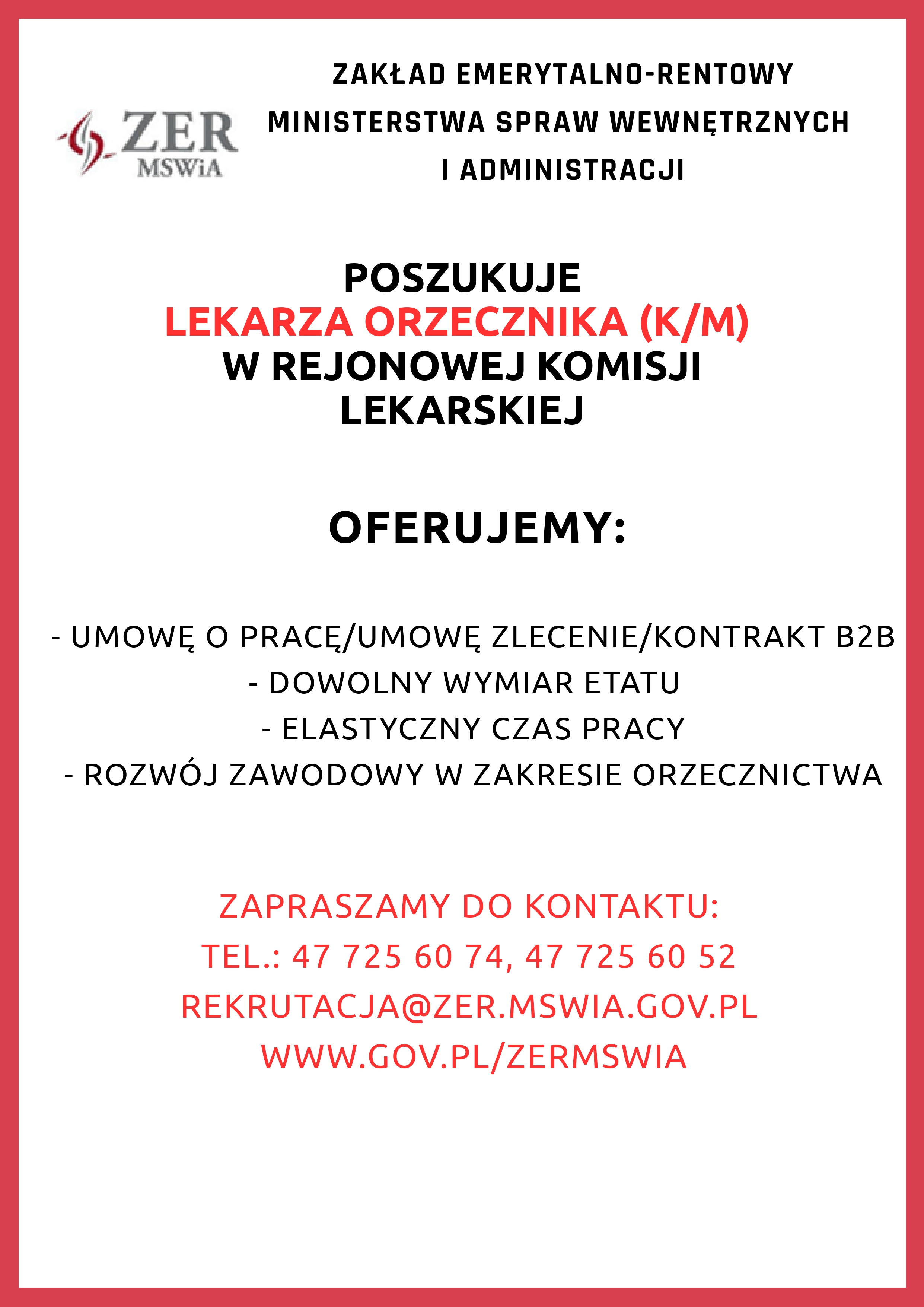 ZER
MSWiA

ZAKŁAD EMERYTALNO-RENTOWY
MINISTERSTWA SPRAW WEWNĘTRZNYCH
I ADMINISTRACJI

POSZUKUJE
LEKARZA ORZECZNIKA (K/M)
W REJONOWEJ KOMISJI LEKARSKIEJ

OFERUJEMY:

- UMOWĘ O PRACĘ/UMOWĘ ZLECENIE/KONTRAKT B2B
- DOWOLNY WYMIAR ETATU
- ELASTYCZNY CZAS PRACY
- ROZWÓJ ZAWODOWY W ZAKRESIE ORZECZNICTWA

ZAPRASZAMY DO KONTAKTU:
TEL.: 47 725 60 74, 47 725 60 52
REKRUTACJA@ZER.MSWIA.GOV.PL
WWW.GOV.PL/ZERMSWIA